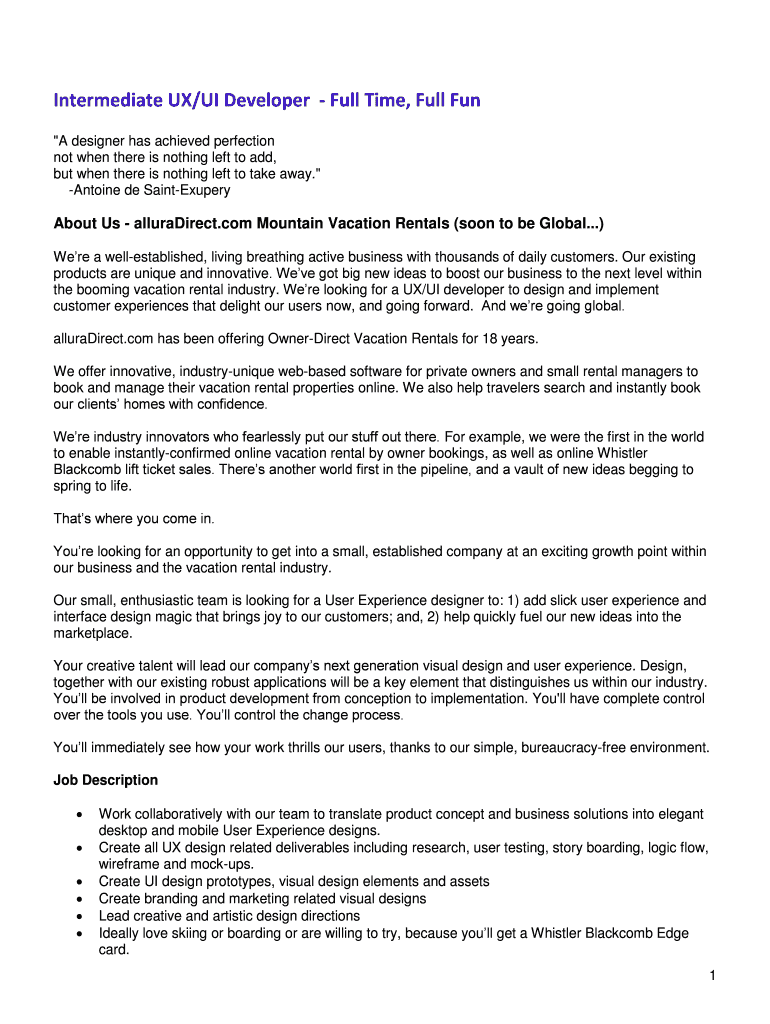 Intermediate UX/UI Developer - Full Time, Full Fun

"A designer has achieved perfection
not when there is nothing left to add,
but when there is nothing left to take away."
-Antoine de Saint-Exupery

About Us - alluraDirect.com Mountain Vacation Rentals (soon to be Global...)

We're a well-established, living breathing active business with thousands of daily customers. Our existing products are unique and innovative. We've got big new ideas to boost our business to the next level within the booming vacation rental industry. We're looking for a UX/UI developer to design and implement customer experiences that delight our users now, and going forward. And we're going global.

alluraDirect.com has been offering Owner-Direct Vacation Rentals for 18 years.

We offer innovative, industry-unique web-based software for private owners and small rental managers to book and manage their vacation rental properties online. We also help travelers search and instantly book our clients' homes with confidence.

We're industry innovators who fearlessly put our stuff out there. For example, we were the first in the world to enable instantly-confirmed online vacation rental by owner bookings, as well as online Whistler Blackcomb lift ticket sales. There's another world first in the pipeline, and a vault of new ideas begging to spring to life.

That's where you come in.

You're looking for an opportunity to get into a small, established company at an exciting growth point within our business and the vacation rental industry.

Our small, enthusiastic team is looking for a User Experience designer to: 1) add slick user experience and interface design magic that brings joy to our customers; and, 2) help quickly fuel our new ideas into the marketplace.

Your creative talent will lead our company's next generation visual design and user experience. Design, together with our existing robust applications will be a key element that distinguishes us within our industry. You'll be involved in product development from conception to implementation. You'll have complete control over the tools you use. You'll control the change process.

You'll immediately see how your work thrills our users, thanks to our simple, bureaucracy-free environment.

Job Description

• Work collaboratively with our team to translate product concept and business solutions into elegant desktop and mobile User Experience designs.
• Create all UX design related deliverables including research, user testing, story boarding, logic flow, wireframe and mock-ups.
• Create UI design prototypes, visual design elements and assets
• Create branding and marketing related visual designs
• Lead creative and artistic design directions
• Ideally love skiing or boarding or are willing to try, because you'll get a Whistler Blackcomb Edge card.

1